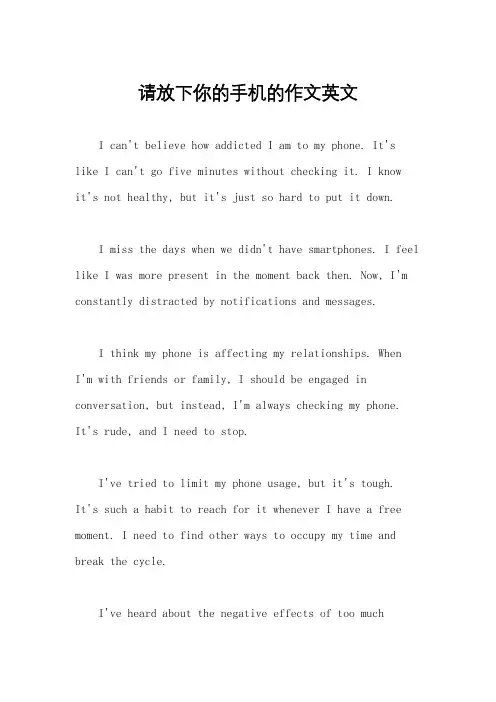 请放下你的手机的作文英文

I can't believe how addicted I am to my phone. It's like I can't go five minutes without checking it. I know it's not healthy, but it's just so hard to put it down.

I miss the days when we didn't have smartphones. I feel like I was more present in the moment back then. Now, I'm constantly distracted by notifications and messages.

I think my phone is affecting my relationships. When I'm with friends or family, I should be engaged in conversation, but instead, I'm always checking my phone. It's rude, and I need to stop.

I've tried to limit my phone usage, but it's tough. It's such a habit to reach for it whenever I have a free moment. I need to find other ways to occupy my time and break the cycle.

I've heard about the negative effects of too much